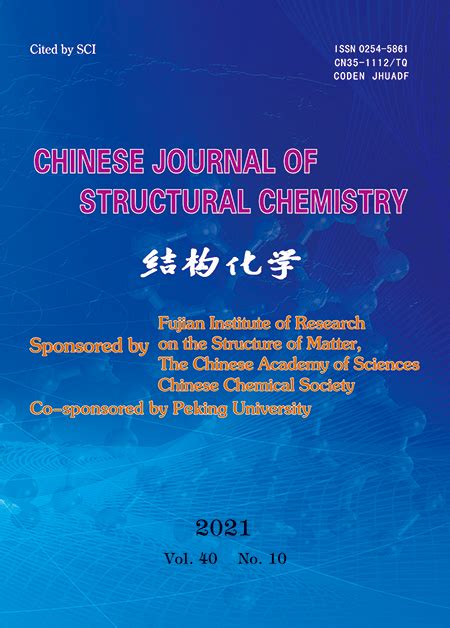 Cited by SCI

ISSN 0254-5861
CN35-1112/TQ
CODEN JHUADF

CHINESE JOURNAL OF
STRUCTURAL CHEMISTRY

结构化学

Sponsored by Fujian Institute of Research on the Structure of Matter, The Chinese Academy of Sciences
Chinese Chemical Society
Co-sponsored by Peking University

2021
Vol. 40 No. 10